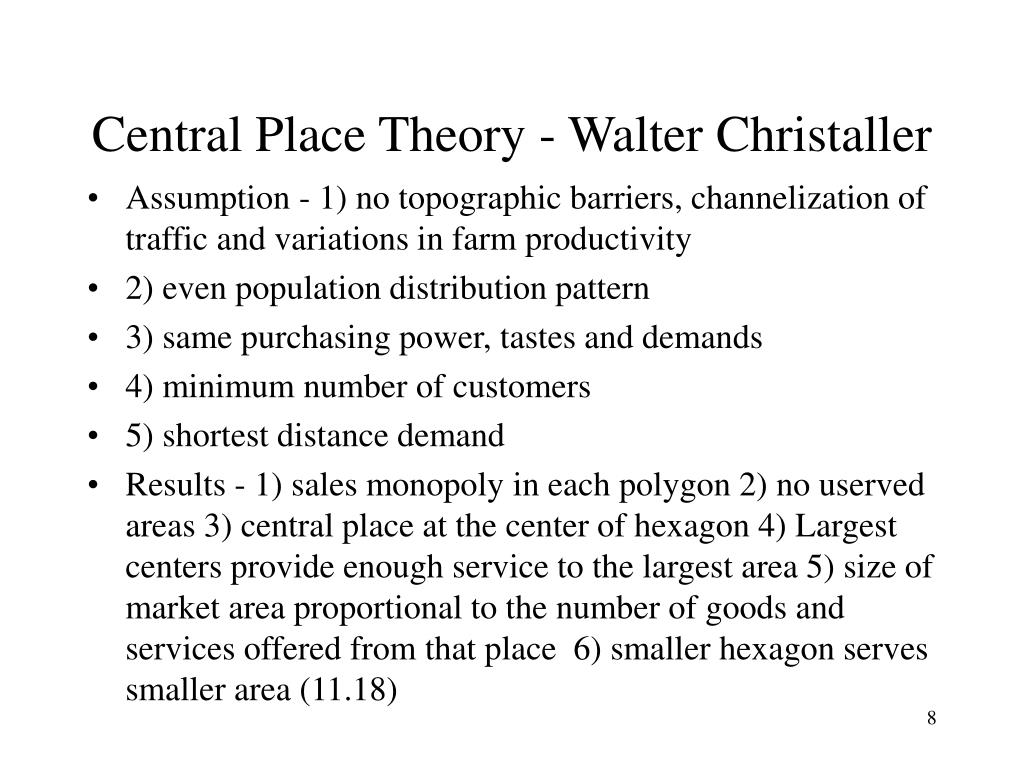 Central Place Theory - Walter Christaller

• Assumption - 1) no topographic barriers, channelization of traffic and variations in farm productivity
• 2) even population distribution pattern
• 3) same purchasing power, tastes and demands
• 4) minimum number of customers
• 5) shortest distance demand
• Results - 1) sales monopoly in each polygon 2) no userved areas 3) central place at the center of hexagon 4) Largest centers provide enough service to the largest area 5) size of market area proportional to the number of goods and services offered from that place 6) smaller hexagon serves smaller area (11.18)

8